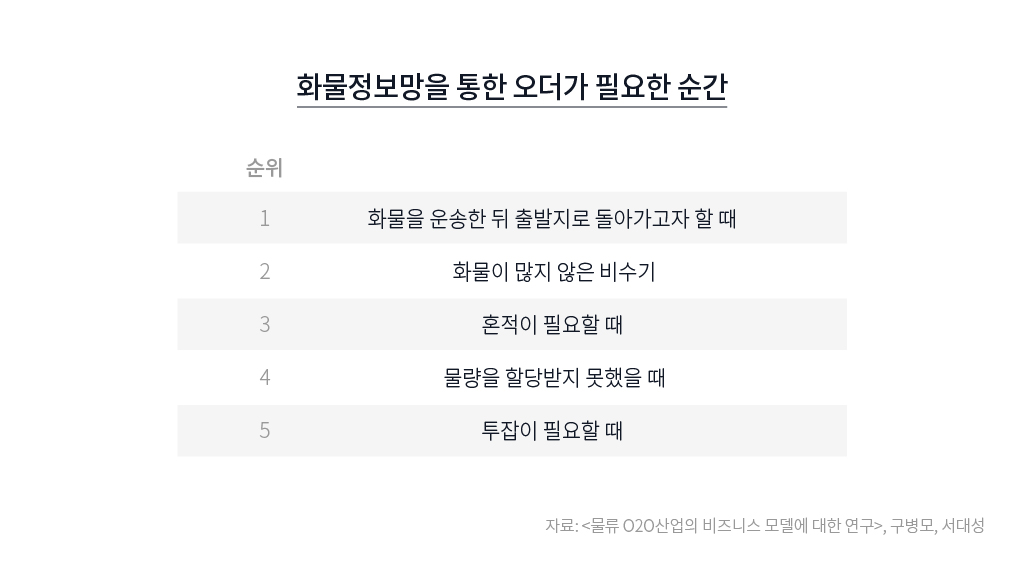 화물정보망을 통한 오더가 필요한 순간

| 순위 | |
|---|---|
| 1 | 화물을 운송한 뒤 출발지로 돌아가고자 할 때 |
| 2 | 화물이 많지 않은 비수기 |
| 3 | 혼적이 필요할 때 |
| 4 | 물량을 할당받지 못했을 때 |
| 5 | 투잡이 필요할 때 |

자료: <물류 O2O산업의 비즈니스 모델에 대한 연구>, 구병모, 서대성